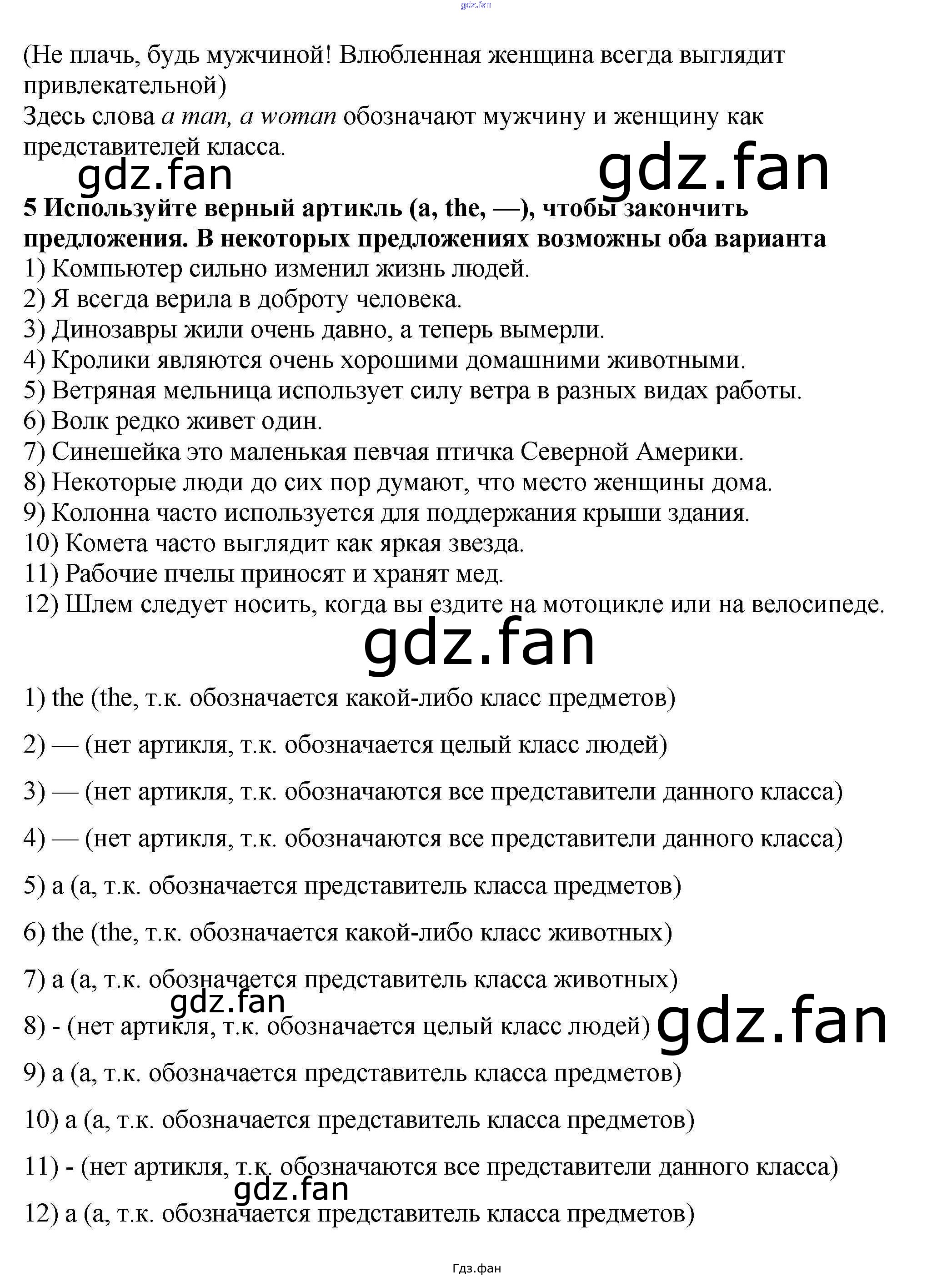 gdz.fan

(Не плачь, будь мужчиной! Влюбленная женщина всегда выглядит привлекательной)
Здесь слова a man, a woman обозначают мужчину и женщину как представителей класса.

gdz.fan gdz.fan

5 Используйте верный артикль (a, the, —), чтобы закончить предложения. В некоторых предложениях возможны оба варианта
1) Компьютер сильно изменил жизнь людей.
2) Я всегда верила в доброту человека.
3) Динозавры жили очень давно, а теперь вымерли.
4) Кролики являются очень хорошими домашними животными.
5) Ветряная мельница использует силу ветра в разных видах работы.
6) Волк редко живет один.
7) Синешейка это маленькая певчая птичка Северной Америки.
8) Некоторые люди до сих пор думают, что место женщины дома.
9) Колонна часто используется для поддержания крыши здания.
10) Комета часто выглядит как яркая звезда.
11) Рабочие пчелы приносят и хранят мед.
12) Шлем следует носить, когда вы ездите на мотоцикле или на велосипеде.

gdz.fan

1) the (the, т.к. обозначается какой-либо класс предметов)

2) — (нет артикля, т.к. обозначается целый класс людей)

3) — (нет артикля, т.к. обозначаются все представители данного класса)

4) — (нет артикля, т.к. обозначаются все представители данного класса)

5) a (a, т.к. обозначается представитель класса предметов)

6) the (the, т.к. обозначается какой-либо класс животных)

7) a (a, т.к. обозначается представитель класса животных)

gdz.fan

8) - (нет артикля, т.к. обозначается целый класс людей)

gdz.fan

9) a (a, т.к. обозначается представитель класса предметов)

10) a (a, т.к. обозначается представитель класса предметов)

11) - (нет артикля, т.к. обозначаются все представители данного класса)

gdz.fan

12) a (a, т.к. обозначается представитель класса предметов)

Гдз.фан